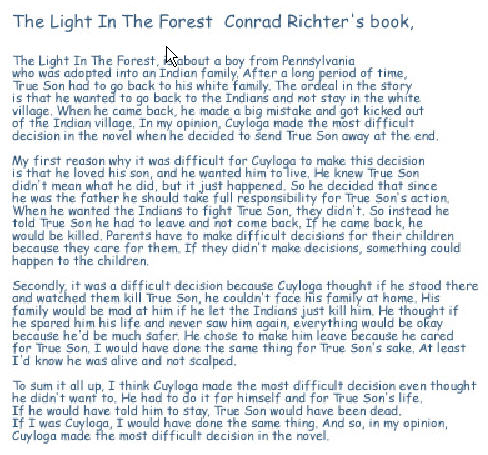 The Light In The Forest Conrad Richter's book,

The Light In The Forest, is about a boy from Pennsylvania who was adopted into an Indian family. After a long period of time, True Son had to go back to his white family. The ordeal in the story is that he wanted to go back to the Indians and not stay in the white village. When he came back, he made a big mistake and got kicked out of the Indian village. In my opinion, Cuyloga made the most difficult decision in the novel when he decided to send True Son away at the end.

My first reason why it was difficult for Cuyloga to make this decision is that he loved his son, and he wanted him to live. He knew True Son didn't mean what he did, but it just happened. So he decided that since he was the father he should take full responsibility for True Son's action. When he wanted the Indians to fight True Son, they didn't. So instead he told True Son he had to leave and not come back. If he came back, he would be killed. Parents have to make difficult decisions for their children because they care for them. If they didn't make decisions, something could happen to the children.

Secondly, it was a difficult decision because Cuyloga thought if he stood there and watched them kill True Son, he couldn't face his family at home. His family would be mad at him if he let the Indians just kill him. He thought if he spared him his life and never saw him again, everything would be okay because he'd be much safer. He chose to make him leave because he cared for True Son. I would have done the same thing for True Son's sake. At least I'd know he was alive and not scalped.

To sum it all up, I think Cuyloga made the most difficult decision even thought he didn't want to. He had to do it for himself and for True Son's life. If he would have told him to stay, True Son would have been dead. If I was Cuyloga, I would have done the same thing. And so, in my opinion, Cuyloga made the most difficult decision in the novel.